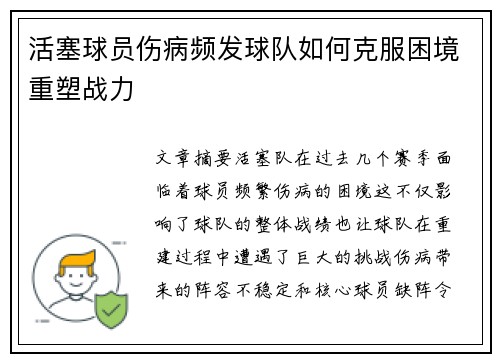 活塞球员伤病频发球队如何克服困境重塑战力

文章摘要活塞队在过去几个赛季面临着球员频繁伤病的困境这不仅影响了球队的整体战绩也让球队在重建过程中遭遇了巨大的挑战伤病带来的阵容不稳定和核心球员缺阵令